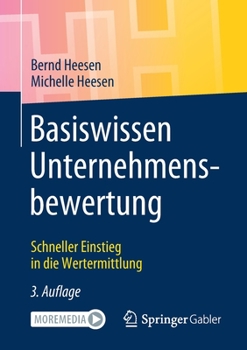 Bernd Heesen
Michelle Heesen

Basiswissen Unternehmensbewertung

Schneller Einstieg in die Wertermittlung

3. Auflage

MOREMEDIA

Springer Gabler